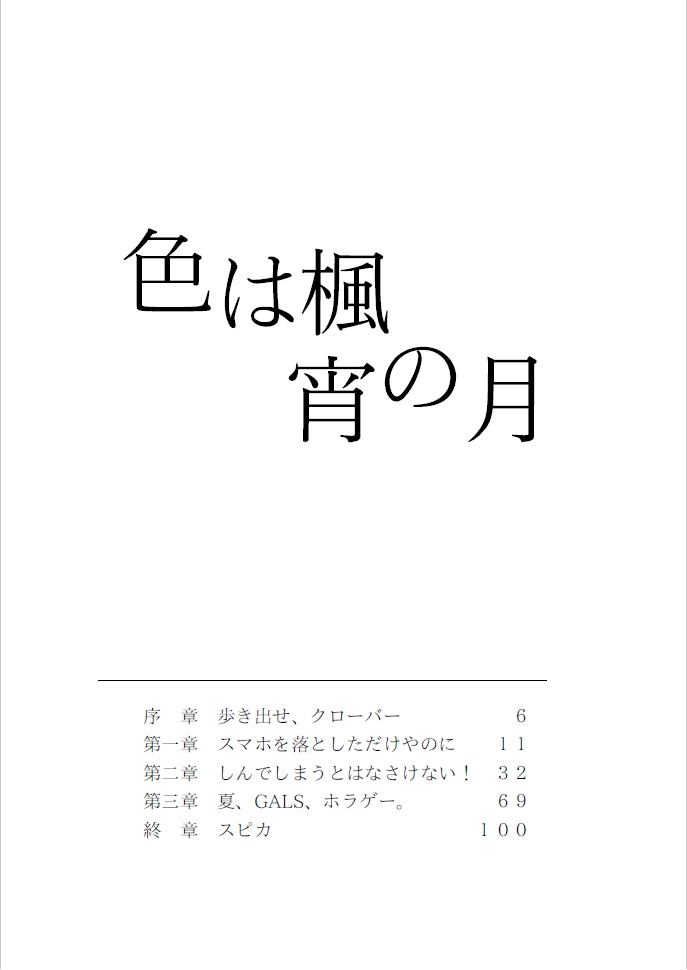 色は楓
宵の月

序　章　歩き出せ、クローバー　6
第一章　スマホを落としただけやのに　11
第二章　しんでしまうとはなさけない！　32
第三章　夏、GALS、ホラゲー。　69
終　章　スピカ　100